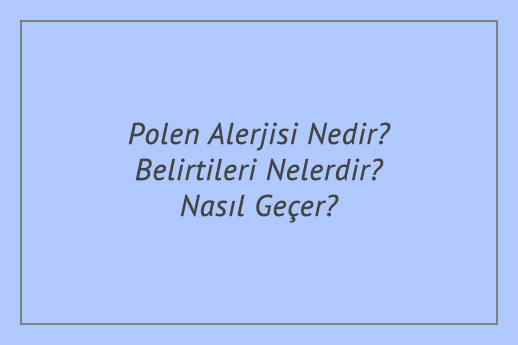 Polen Alerjisi Nedir? Belirtileri Nelerdir? Nasıl Geçer?